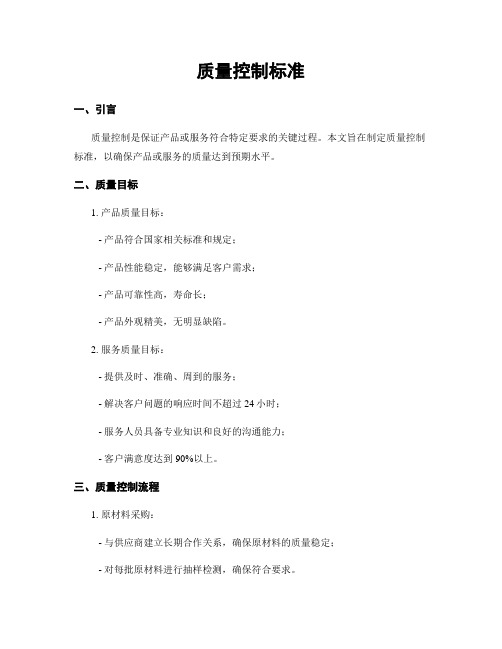 质量控制标准

一、引言

质量控制是保证产品或服务符合特定要求的关键过程。本文旨在制定质量控制标准，以确保产品或服务的质量达到预期水平。

二、质量目标

1. 产品质量目标：

- 产品符合国家相关标准和规定；

- 产品性能稳定，能够满足客户需求；

- 产品可靠性高，寿命长；

- 产品外观精美，无明显缺陷。

2. 服务质量目标：

- 提供及时、准确、周到的服务；

- 解决客户问题的响应时间不超过 24 小时；

- 服务人员具备专业知识和良好的沟通能力；

- 客户满意度达到 90%以上。

三、质量控制流程

1. 原材料采购：

- 与供应商建立长期合作关系，确保原材料的质量稳定；

- 对每批原材料进行抽样检测，确保符合要求。